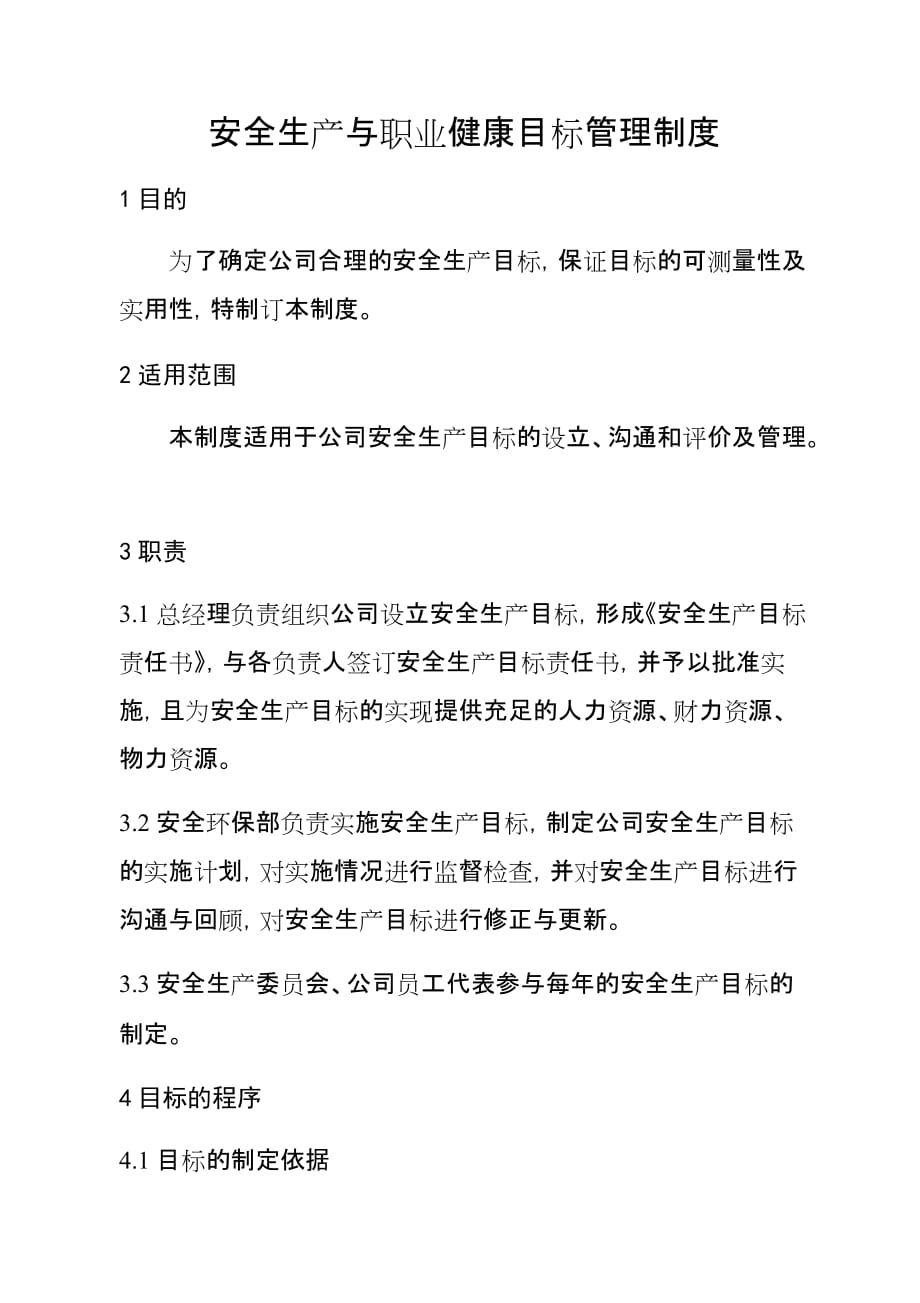 安全生产与职业健康目标管理制度

1 目的

为了确定公司合理的安全生产目标，保证目标的可测量性及实用性，特制订本制度。

2 适用范围

本制度适用于公司安全生产目标的设立、沟通和评价及管理。

3 职责

3.1 总经理负责组织公司设立安全生产目标，形成《安全生产目标责任书》，与各负责人签订安全生产目标责任书，并予以批准实施，且为安全生产目标的实现提供充足的人力资源、财力资源、物力资源。

3.2 安全环保部负责实施安全生产目标，制定公司安全生产目标的实施计划，对实施情况进行监督检查，并对安全生产目标进行沟通与回顾，对安全生产目标进行修正与更新。

3.3 安全生产委员会、公司员工代表参与每年的安全生产目标的制定。

4 目标的程序

4.1 目标的制定依据